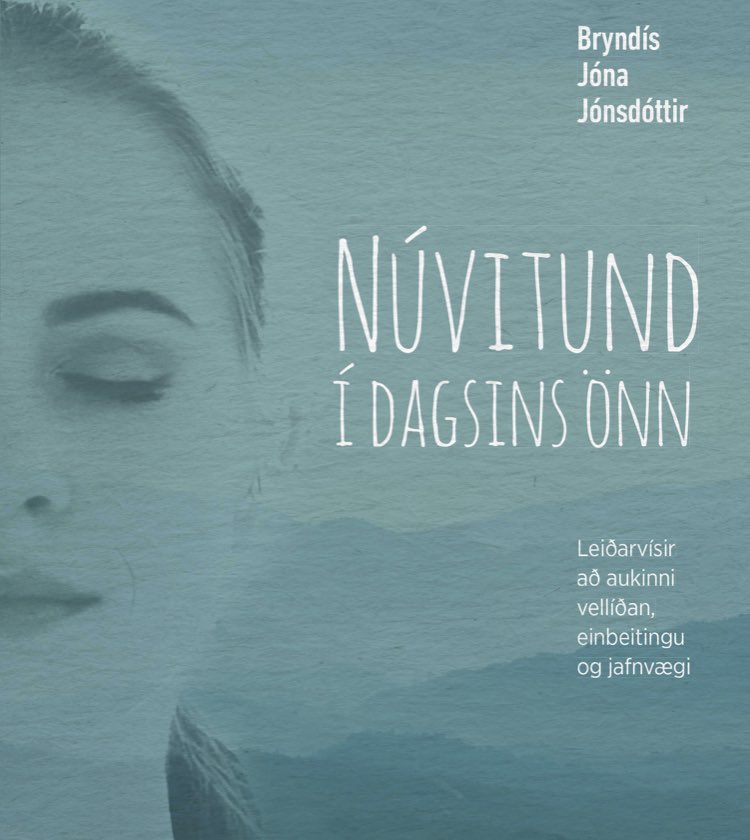 Bryndís Jóna Jónsdóttir

NÚVITUND Í DAGSINS ÖNN

Leiðarvísir að aukinni vellíðan, einbeitingu og jafnvægi